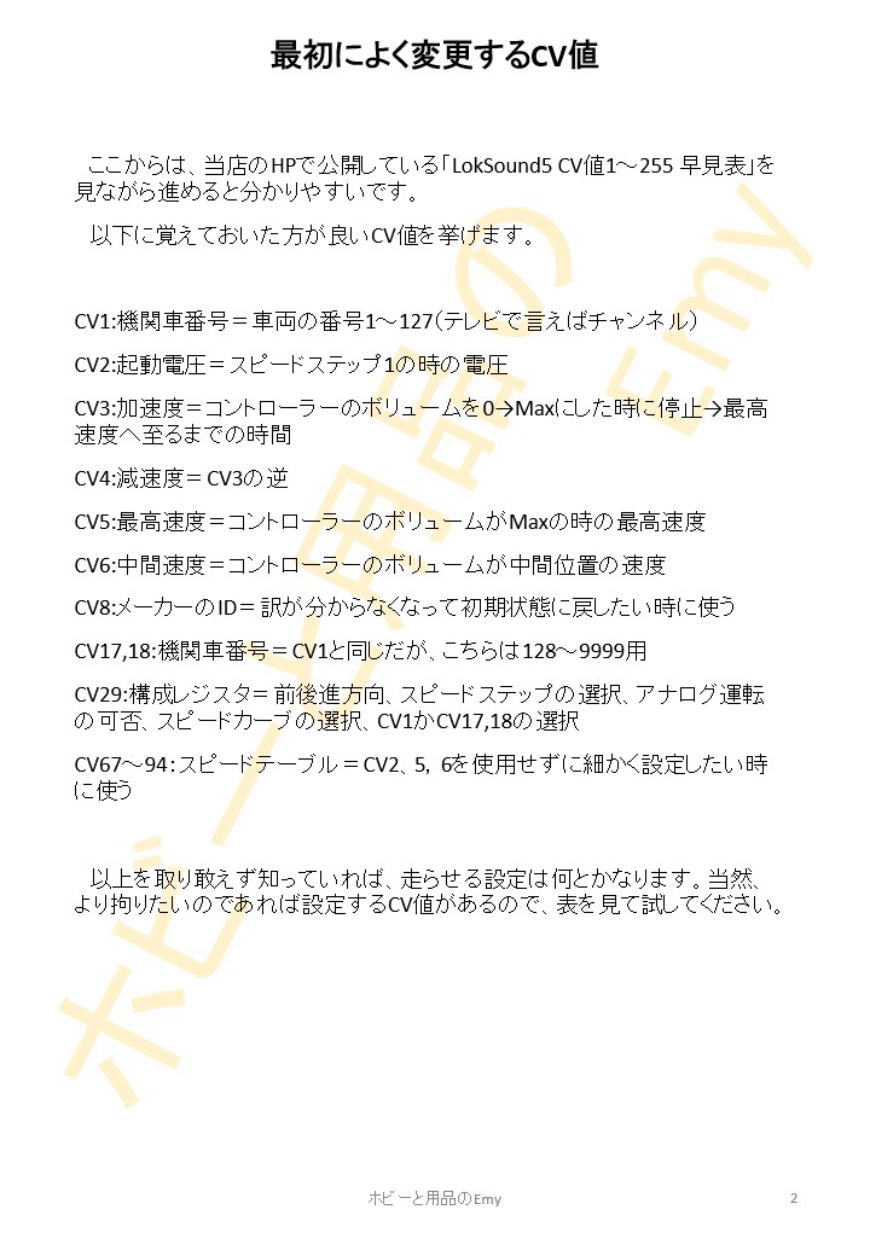 最初によく変更するCV値

ここからは、当店のHPで公開している「LokSound5 CV値1～255 早見表」を見ながら進めると分かりやすいです。

以下に覚えておいた方が良いCV値を挙げます。

CV1:機関車番号＝車両の番号1～127（テレビで言えばチャンネル）

CV2:起動電圧＝スピードステップ1の時の電圧

CV3:加速度＝コントローラーのボリュームを0→Maxにした時に停止→最高速度へ至るまでの時間

CV4:減速度＝CV3の逆

CV5:最高速度＝コントローラーのボリュームがMaxの時の最高速度

CV6:中間速度＝コントローラーのボリュームが中間位置の速度

CV8:メーカーのID＝訳が分からなくなって初期状態に戻したい時に使う

CV17,18:機関車番号＝CV1と同じだが、こちらは128～9999用

CV29:構成レジスタ＝前後進方向、スピードステップの選択、アナログ運転の可否、スピードカーブの選択、CV1かCV17,18の選択

CV67～94:スピードテーブル＝CV2、5、6を使用せずに細かく設定したい時に使う

以上を取り敢えず知っていれば、走らせる設定は何とかなります。当然、より拘りたいのであれば設定するCV値があるので、表を見て試してください。

ホビーと用品のEmy

ホビーと用品のEmy　2